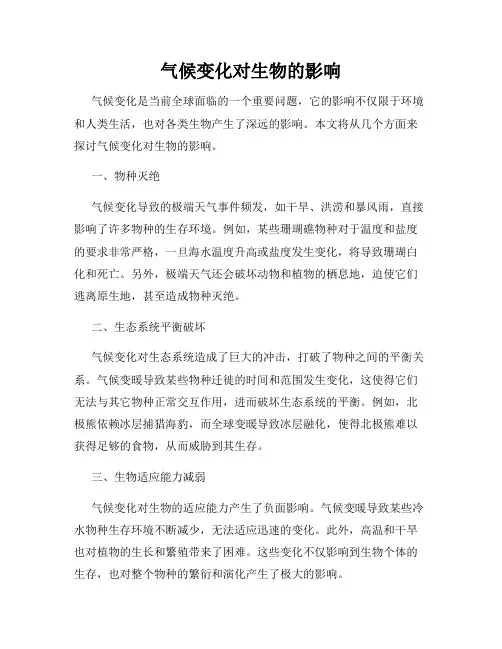 气候变化对生物的影响

气候变化是当前全球面临的一个重要问题，它的影响不仅限于环境和人类生活，也对各类生物产生了深远的影响。本文将从几个方面来探讨气候变化对生物的影响。

一、物种灭绝

气候变化导致的极端天气事件频发，如干旱、洪涝和暴风雨，直接影响了许多物种的生存环境。例如，某些珊瑚礁物种对于温度和盐度的要求非常严格，一旦海水温度升高或盐度发生变化，将导致珊瑚白化和死亡。另外，极端天气还会破坏动物和植物的栖息地，迫使它们逃离原生地，甚至造成物种灭绝。

二、生态系统平衡破坏

气候变化对生态系统造成了巨大的冲击，打破了物种之间的平衡关系。气候变暖导致某些物种迁徙的时间和范围发生变化，这使得它们无法与其它物种正常交互作用，进而破坏生态系统的平衡。例如，北极熊依赖冰层捕猎海豹，而全球变暖导致冰层融化，使得北极熊难以获得足够的食物，从而威胁到其生存。

三、生物适应能力减弱

气候变化对生物的适应能力产生了负面影响。气候变暖导致某些冷水物种生存环境不断减少，无法适应迅速的变化。此外，高温和干旱也对植物的生长和繁殖带来了困难。这些变化不仅影响到生物个体的生存，也对整个物种的繁衍和演化产生了极大的影响。